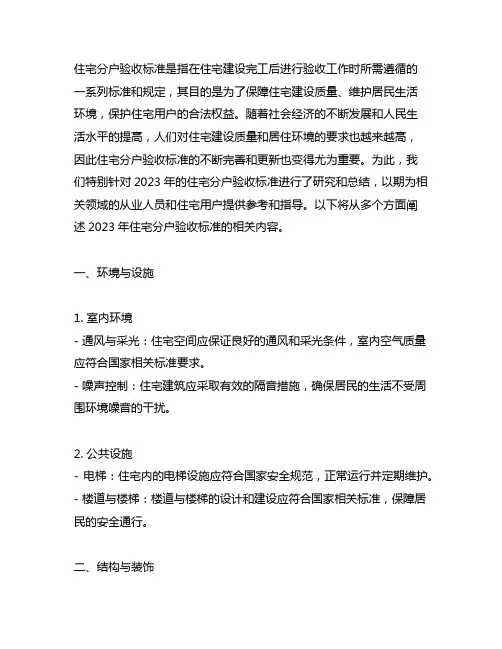 住宅分户验收标准是指在住宅建设完工后进行验收工作时所需遵循的一系列标准和规定，其目的是为了保障住宅建设质量、维护居民生活环境，保护住宅用户的合法权益。随着社会经济的不断发展和人民生活水平的提高，人们对住宅建设质量和居住环境的要求也越来越高，因此住宅分户验收标准的不断完善和更新也变得尤为重要。为此，我们特别针对 2023 年的住宅分户验收标准进行了研究和总结，以期为相关领域的从业人员和住宅用户提供参考和指导。以下将从多个方面阐述 2023 年住宅分户验收标准的相关内容。

一、环境与设施

1. 室内环境
- 通风与采光：住宅空间应保证良好的通风和采光条件，室内空气质量应符合国家相关标准要求。
- 噪声控制：住宅建筑应采取有效的隔音措施，确保居民的生活不受周围环境噪音的干扰。

2. 公共设施
- 电梯：住宅内的电梯设施应符合国家安全规范，正常运行并定期维护。
- 楼道与楼梯：楼道与楼梯的设计和建设应符合国家相关标准，保障居民的安全通行。

二、结构与装饰